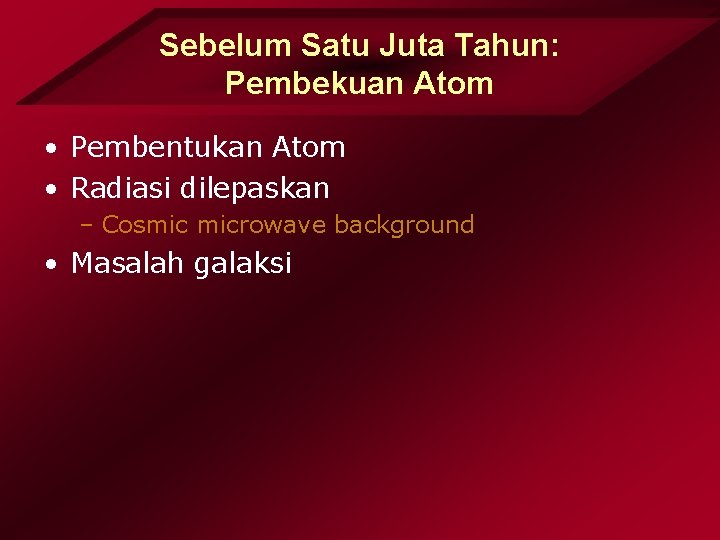 Sebelum Satu Juta Tahun: Pembekuan Atom

• Pembentukan Atom
• Radiasi dilepaskan
– Cosmic microwave background
• Masalah galaksi